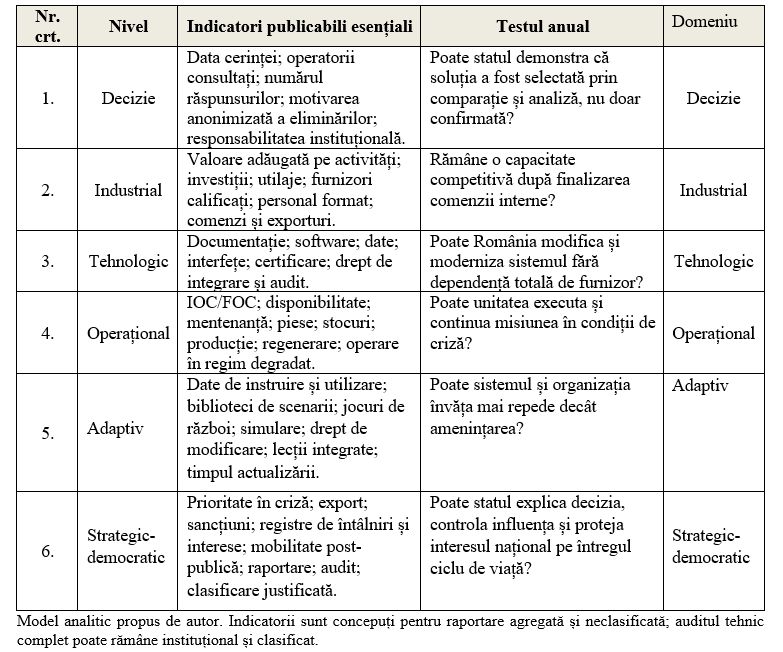 | Nr. crt. | Nivel | Indicatori publicabili esențiali | Testul anual | Domeniu |
|---|---|---|---|---|
| 1. | Decizie | Data cerinței; operatorii consultați; numărul răspunsurilor; motivarea anonimizată a eliminărilor; responsabilitatea instituțională. | Poate statul demonstra că soluția a fost selectată prin comparație și analiză, nu doar confirmată? | Decizie |
| 2. | Industrial | Valoare adăugată pe activități; investiții; utilaje; furnizori calificați; personal format; comenzi și exporturi. | Rămâne o capacitate competitivă după finalizarea comenzii interne? | Industrial |
| 3. | Tehnologic | Documentație; software; date; interfețe; certificare; drept de integrare și audit. | Poate România modifica și moderniza sistemul fără dependență totală de furnizor? | Tehnologic |
| 4. | Operațional | IOC/FOC; disponibilitate; mentenanță; piese; stocuri; producție; regenerare; operare în regim degradat. | Poate unitatea executa și continua misiunea în condiții de criză? | Operațional |
| 5. | Adaptiv | Date de instruire și utilizare; biblioteci de scenarii; jocuri de război; simulare; drept de modificare; lecții integrate; timpul actualizării. | Poate sistemul și organizația învăța mai repede decât amenințarea? | Adaptiv |
| 6. | Strategic-democratic | Prioritate în criză; export; sancțiuni; registre de întâlniri și interese; mobilitate post-publică; raportare; audit; clasificare justificată. | Poate statul explica decizia, controla influența și proteja interesul național pe întregul ciclu de viață? | Strategic-democratic |

Model analitic propus de autor. Indicatorii sunt concepuți pentru raportare agregată și neclasificată; auditul tehnic complet poate rămâne instituțional și clasificat.